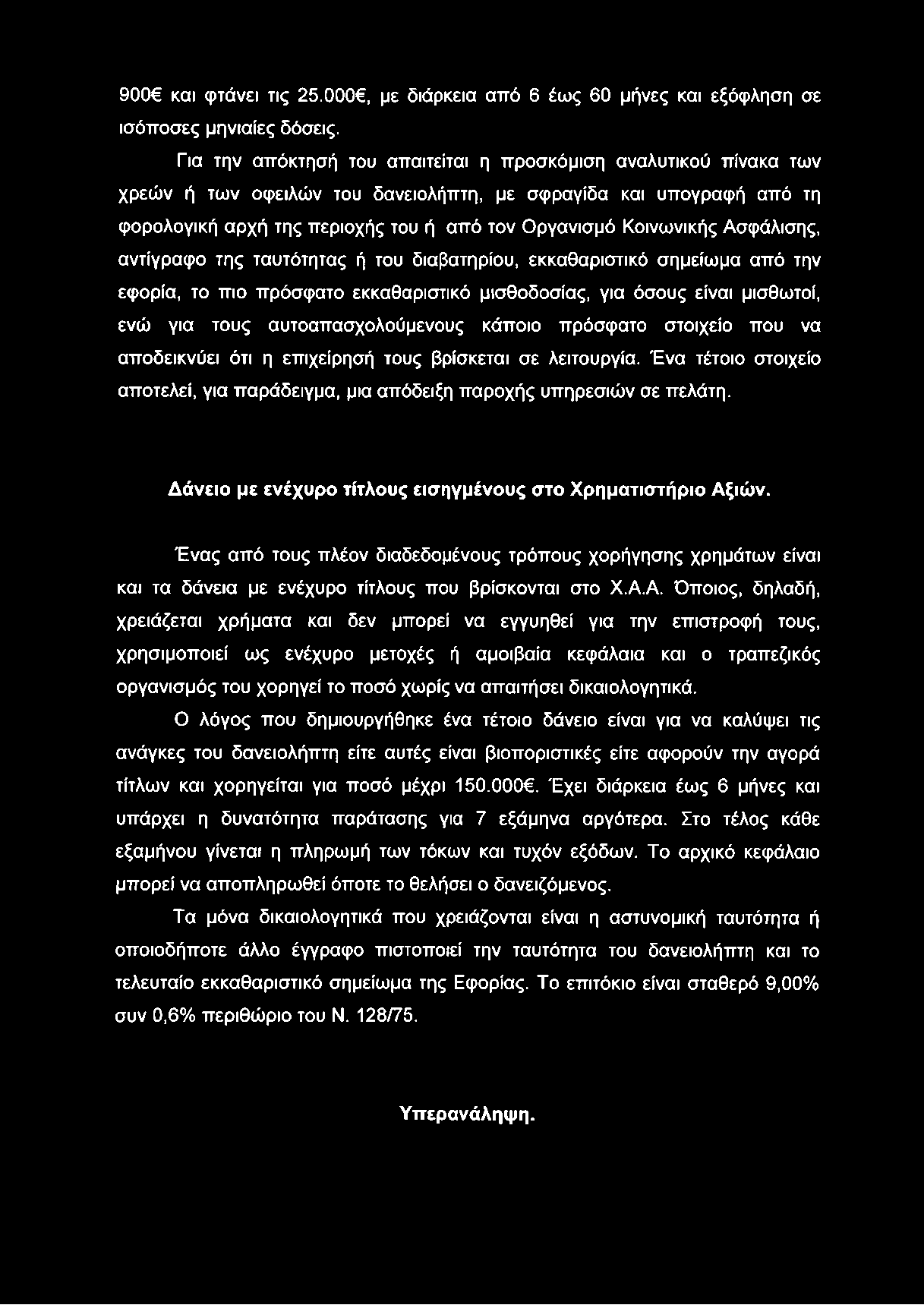 900€ και φτάνει τις 25.000€, με διάρκεια από 6 έως 60 μήνες και εξόφληση σε ισόποσες μηνιαίες δόσεις.

Για την απόκτησή του απαιτείται η προσκόμιση αναλυτικού πίνακα των χρεών ή των οφειλών του δανειολήπτη, με σφραγίδα και υπογραφή από τη φορολογική αρχή της περιοχής του ή από τον Οργανισμό Κοινωνικής Ασφάλισης, αντίγραφο της ταυτότητας ή του διαβατηρίου, εκκαθαριστικό σημείωμα από την εφορία, το πιο πρόσφατο εκκαθαριστικό μισθοδοσίας, για όσους είναι μισθωτοί, ενώ για τους αυτοαπασχολούμενους κάποιο πρόσφατο στοιχείο που να αποδεικνύει ότι η επιχείρησή τους βρίσκεται σε λειτουργία. Ένα τέτοιο στοιχείο αποτελεί, για παράδειγμα, μια απόδειξη παροχής υπηρεσιών σε πελάτη.

Δάνειο με ενέχυρο τίτλους εισηγμένους στο Χρηματιστήριο Αξιών.

Ένας από τους πλέον διαδεδομένους τρόπους χορήγησης χρημάτων είναι και τα δάνεια με ενέχυρο τίτλους που βρίσκονται στο Χ.Α.Α. Όποιος, δηλαδή, χρειάζεται χρήματα και δεν μπορεί να εγγυηθεί για την επιστροφή τους, χρησιμοποιεί ως ενέχυρο μετοχές ή αμοιβαία κεφάλαια και ο τραπεζικός οργανισμός του χορηγεί το ποσό χωρίς να απαιτήσει δικαιολογητικά.

Ο λόγος που δημιουργήθηκε ένα τέτοιο δάνειο είναι για να καλύψει τις ανάγκες του δανειολήπτη είτε αυτές είναι βιοποριστικές είτε αφορούν την αγορά τίτλων και χορηγείται για ποσό μέχρι 150.000€. Έχει διάρκεια έως 6 μήνες και υπάρχει η δυνατότητα παράτασης για 7 εξάμηνα αργότερα. Στο τέλος κάθε εξαμήνου γίνεται η πληρωμή των τόκων και τυχόν εξόδων. Το αρχικό κεφάλαιο μπορεί να αποπληρωθεί όποτε το θελήσει ο δανειζόμενος.

Τα μόνα δικαιολογητικά που χρειάζονται είναι η αστυνομική ταυτότητα ή οποιοδήποτε άλλο έγγραφο πιστοποιεί την ταυτότητα του δανειολήπτη και το τελευταίο εκκαθαριστικό σημείωμα της Εφορίας. Το επιτόκιο είναι σταθερό 9,00% συν 0,6% περιθώριο του Ν. 128/75.

Υπερανάληψη.